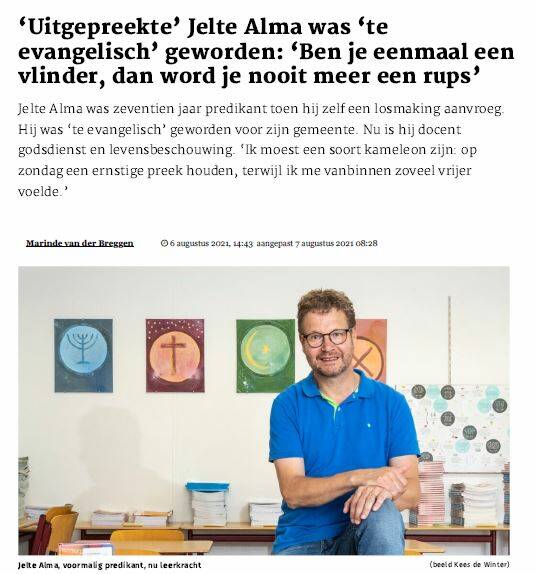 ‘Uitgepreekte’ Jelte Alma was ‘te evangelisch’ geworden: ‘Ben je eenmaal een vlinder, dan word je nooit meer een rups’

Jelte Alma was zeventien jaar predikant toen hij zelf een losmaking aanvroeg. Hij was ‘te evangelisch’ geworden voor zijn gemeente. Nu is hij docent godsdienst en levensbeschouwing. ‘Ik moest een soort kameleon zijn: op zondag een ernstige preek houden, terwijl ik me vanbinnen zoveel vrijer voelde.’

Marinde van der Breggen

6 augustus 2021, 14:43 aangepast 7 augustus 2021 08:28

Jelte Alma, voormalig predikant, nu leerkracht

(beeld Kees de Winter)